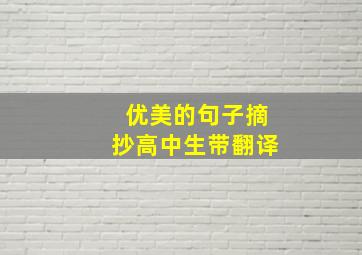 优美的句子摘抄高中生带翻译